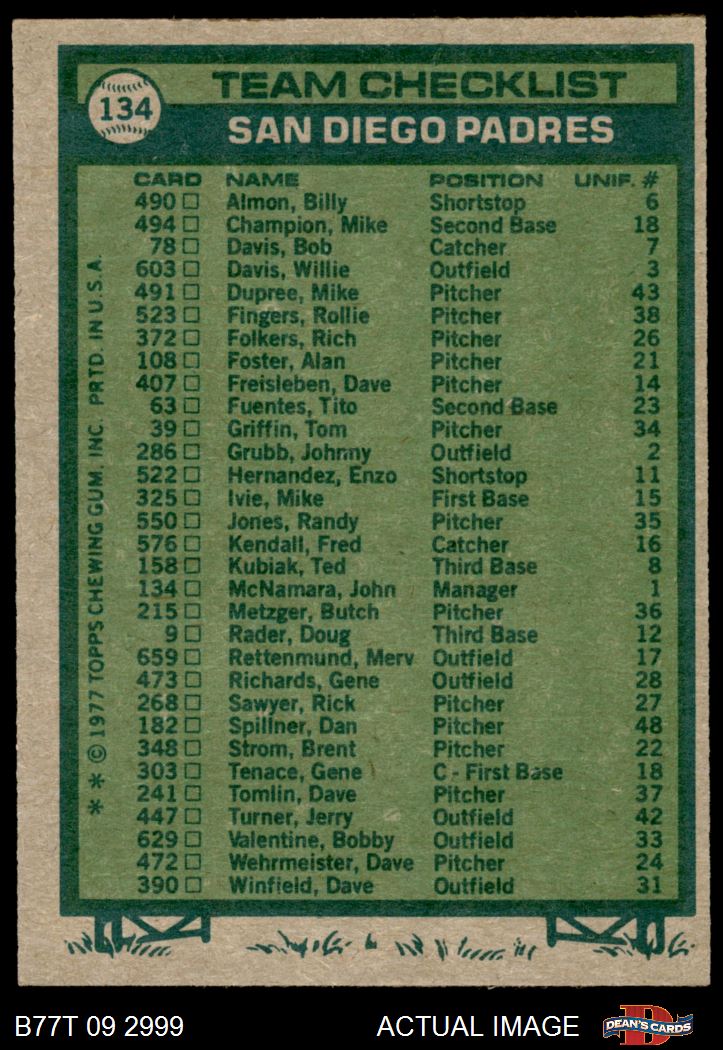 134

TEAM CHECKLIST

SAN DIEGO PADRES

| CARD | NAME | POSITION | UNIF. # |
|---|---|---|---|
| 490 ☐ | Almon, Billy | Shortstop | 6 |
| 494 ☐ | Champion, Mike | Second Base | 18 |
| 78 ☐ | Davis, Bob | Catcher | 7 |
| 603 ☐ | Davis, Willie | Outfield | 3 |
| 491 ☐ | Dupree, Mike | Pitcher | 43 |
| 523 ☐ | Fingers, Rollie | Pitcher | 38 |
| 372 ☐ | Folkers, Rich | Pitcher | 26 |
| 108 ☐ | Foster, Alan | Pitcher | 21 |
| 407 ☐ | Freisleben, Dave | Pitcher | 14 |
| 63 ☐ | Fuentes, Tito | Second Base | 23 |
| 39 ☐ | Griffin, Tom | Pitcher | 34 |
| 286 ☐ | Grubb, Johnny | Outfield | 2 |
| 522 ☐ | Hernandez, Enzo | Shortstop | 11 |
| 325 ☐ | Ivie, Mike | First Base | 15 |
| 550 ☐ | Jones, Randy | Pitcher | 35 |
| 576 ☐ | Kendall, Fred | Catcher | 16 |
| 158 ☐ | Kubiak, Ted | Third Base | 8 |
| 134 ☐ | McNamara, John | Manager | 1 |
| 215 ☐ | Metzger, Butch | Pitcher | 36 |
| 9 ☐ | Rader, Doug | Third Base | 12 |
| 659 ☐ | Rettenmund, Merv | Outfield | 17 |
| 473 ☐ | Richards, Gene | Outfield | 28 |
| 268 ☐ | Sawyer, Rick | Pitcher | 27 |
| 182 ☐ | Spillner, Dan | Pitcher | 48 |
| 348 ☐ | Strom, Brent | Pitcher | 22 |
| 303 ☐ | Tenace, Gene | C - First Base | 18 |
| 241 ☐ | Tomlin, Dave | Pitcher | 37 |
| 447 ☐ | Turner, Jerry | Outfield | 42 |
| 629 ☐ | Valentine, Bobby | Outfield | 33 |
| 472 ☐ | Wehrmeister, Dave | Pitcher | 24 |
| 390 ☐ | Winfield, Dave | Outfield | 31 |

* * © 1977 TOPPS CHEWING GUM, INC. PRTD. IN U.S.A.

B77T 09 2999

ACTUAL IMAGE

DEAN'S CARDS